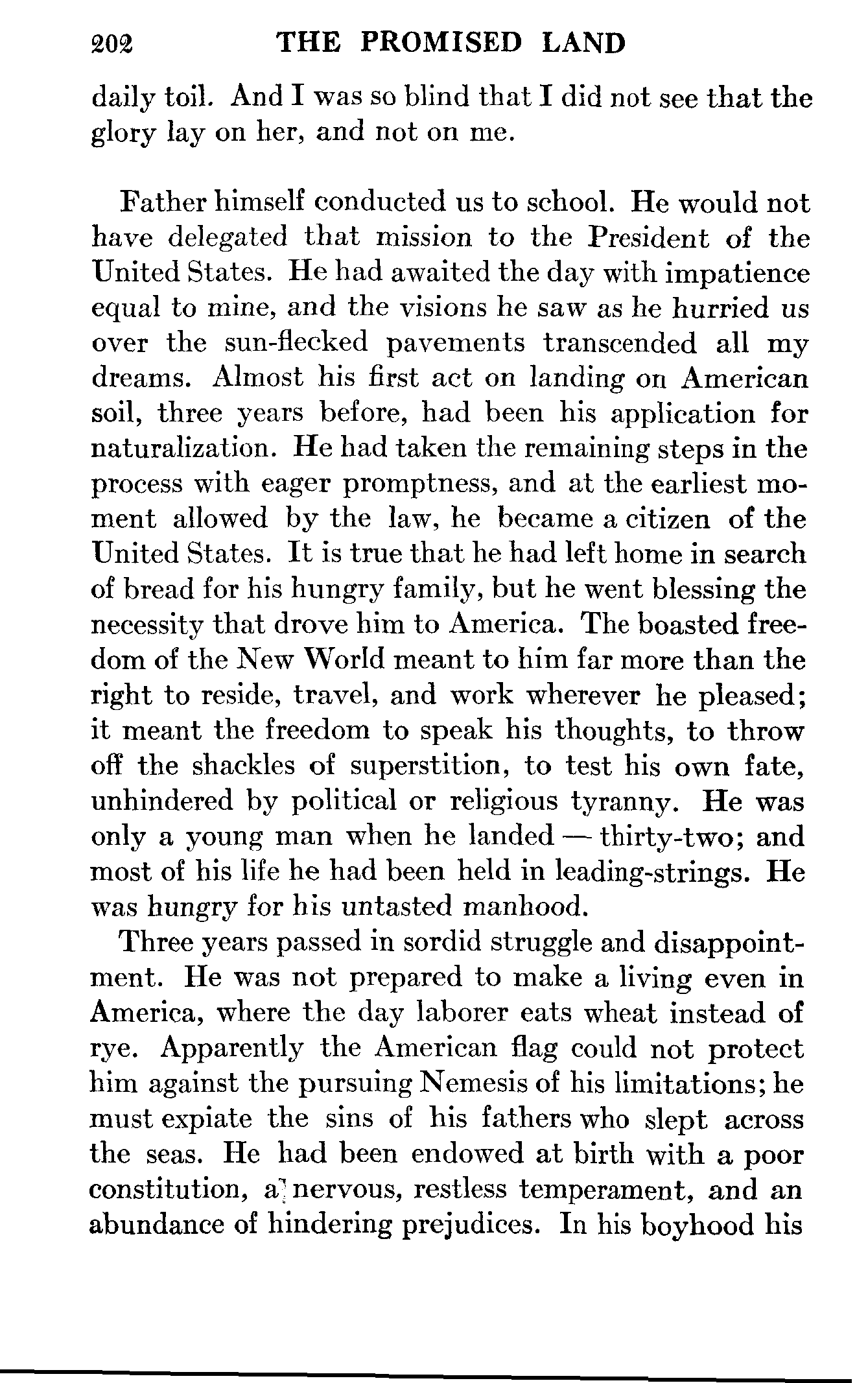 202 THE PROMISED LAND

daily toil. And I was so blind that I did not see that the glory lay on her, and not on me.

Father himself conducted us to school. He would not have delegated that mission to the President of the United States. He had awaited the day with impatience equal to mine, and the visions he saw as he hurried us over the sun-flecked pavements transcended all my dreams. Almost his first act on landing on American soil, three years before, had been his application for naturalization. He had taken the remaining steps in the process with eager promptness, and at the earliest moment allowed by the law, he became a citizen of the United States. It is true that he had left home in search of bread for his hungry family, but he went blessing the necessity that drove him to America. The boasted freedom of the New World meant to him far more than the right to reside, travel, and work wherever he pleased; it meant the freedom to speak his thoughts, to throw off the shackles of superstition, to test his own fate, unhindered by political or religious tyranny. He was only a young man when he landed — thirty-two; and most of his life he had been held in leading-strings. He was hungry for his untasted manhood.

Three years passed in sordid struggle and disappointment. He was not prepared to make a living even in America, where the day laborer eats wheat instead of rye. Apparently the American flag could not protect him against the pursuing Nemesis of his limitations; he must expiate the sins of his fathers who slept across the seas. He had been endowed at birth with a poor constitution, a nervous, restless temperament, and an abundance of hindering prejudices. In his boyhood his